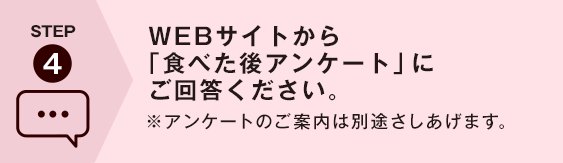 STEP
4

WEBサイトから「食べた後アンケート」にご回答ください。

※アンケートのご案内は別途さしあげます。